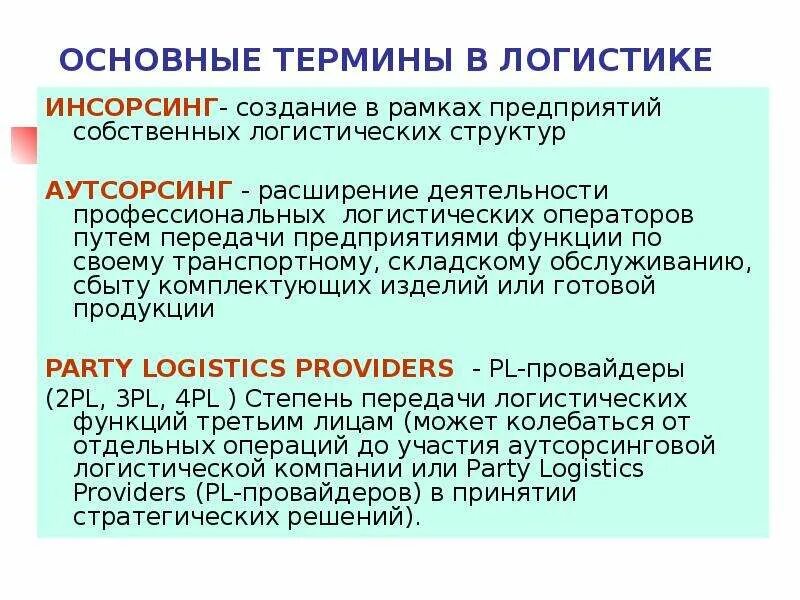 ОСНОВНЫЕ ТЕРМИНЫ В ЛОГИСТИКЕ

ИНСОРСИНГ- создание в рамках предприятий собственных логистических структур

АУТСОРСИНГ - расширение деятельности профессиональных логистических операторов путем передачи предприятиями функции по своему транспортному, складскому обслуживанию, сбыту комплектующих изделий или готовой продукции

PARTY LOGISTICS PROVIDERS - PL-провайдеры

(2PL, 3PL, 4PL ) Степень передачи логистических функций третьим лицам (может колебаться от отдельных операций до участия аутсорсинговой логистической компании или Party Logistics Providers (PL-провайдеров) в принятии стратегических решений).